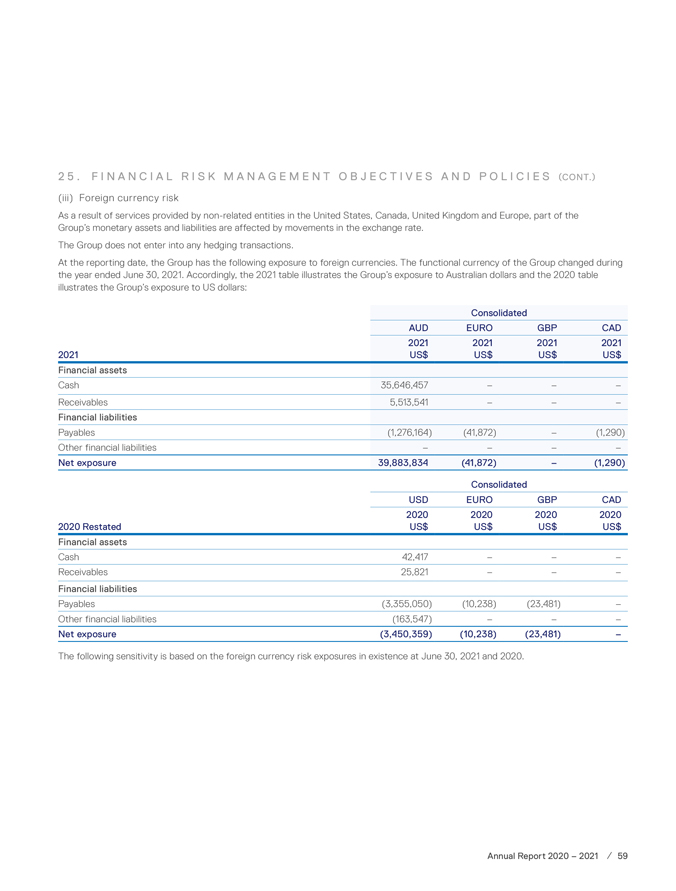 25. FINANCIAL RISK MANAGEMENT OBJECTIVES AND POLICIES (CONT.)

(iii) Foreign currency risk

As a result of services provided by non-related entities in the United States, Canada, United Kingdom and Europe, part of the Group's monetary assets and liabilities are affected by movements in the exchange rate.

The Group does not enter into any hedging transactions.

At the reporting date, the Group has the following exposure to foreign currencies. The functional currency of the Group changed during the year ended June 30, 2021. Accordingly, the 2021 table illustrates the Group's exposure to Australian dollars and the 2020 table illustrates the Group's exposure to US dollars:

| | Consolidated | | | |
|---|---|---|---|---|
| | AUD | EURO | GBP | CAD |
| 2021 | 2021 US$ | 2021 US$ | 2021 US$ | 2021 US$ |
| Financial assets | | | | |
| Cash | 35,646,457 | – | – | – |
| Receivables | 5,513,541 | – | – | – |
| Financial liabilities | | | | |
| Payables | (1,276,164) | (41,872) | – | (1,290) |
| Other financial liabilities | – | – | – | – |
| Net exposure | 39,883,834 | (41,872) | – | (1,290) |

| | Consolidated | | | |
|---|---|---|---|---|
| | USD | EURO | GBP | CAD |
| 2020 Restated | 2020 US$ | 2020 US$ | 2020 US$ | 2020 US$ |
| Financial assets | | | | |
| Cash | 42,417 | – | – | – |
| Receivables | 25,821 | – | – | – |
| Financial liabilities | | | | |
| Payables | (3,355,050) | (10,238) | (23,481) | – |
| Other financial liabilities | (163,547) | – | – | – |
| Net exposure | (3,450,359) | (10,238) | (23,481) | – |

The following sensitivity is based on the foreign currency risk exposures in existence at June 30, 2021 and 2020.

Annual Report 2020 – 2021 / 59